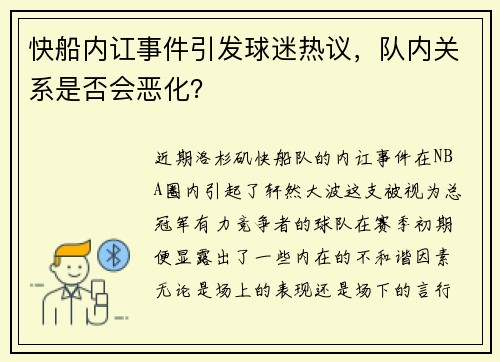 快船内讧事件引发球迷热议，队内关系是否会恶化？

近期洛杉矶快船队的内讧事件在NBA圈内引起了轩然大波这支被视为总冠军有力竞争者的球队在赛季初期便显露出了一些内在的不和谐因素无论是场上的表现还是场下的言行